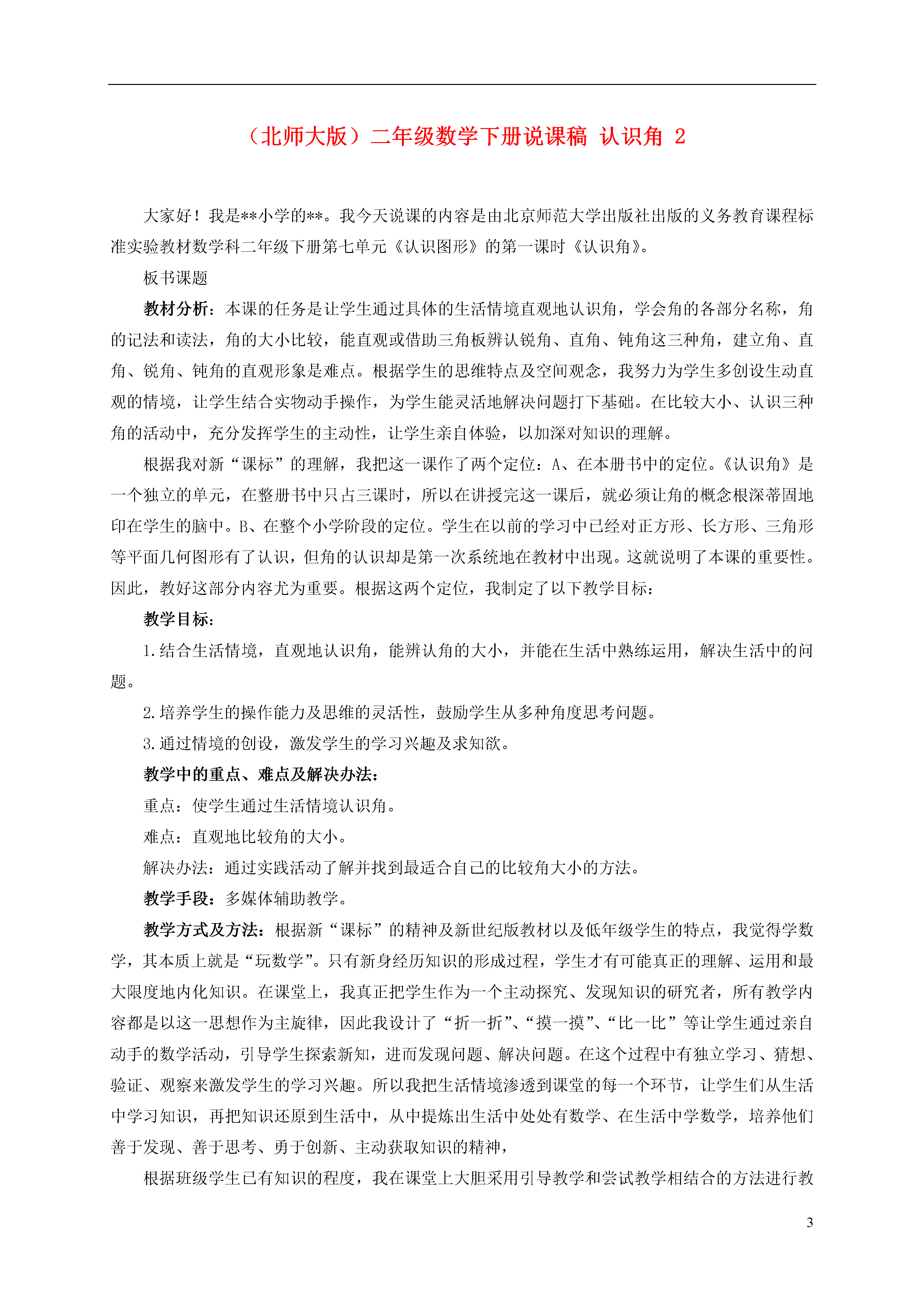 （北师大版）二年级数学下册说课稿 认识角 2

大家好！我是**小学的**。我今天说课的内容是由北京师范大学出版社出版的义务教育课程标准实验教材数学科二年级下册第七单元《认识图形》的第一课时《认识角》。

板书课题

教材分析：本课的任务是让学生通过具体的生活情境直观地认识角，学会角的各部分名称，角的记法和读法，角的大小比较，能直观或借助三角板辨认锐角、直角、钝角这三种角，建立角、直角、锐角、钝角的直观形象是难点。根据学生的思维特点及空间观念，我努力为学生多创设生动直观的情境，让学生结合实物动手操作，为学生能灵活地解决问题打下基础。在比较大小、认识三种角的活动中，充分发挥学生的主动性，让学生亲自体验，以加深对知识的理解。

根据我对新“课标”的理解，我把这一课作了两个定位：A、在本册书中的定位。《认识角》是一个独立的单元，在整册书中只占三课时，所以在讲授完这一课后，就必须让角的概念根深蒂固地印在学生的脑中。B、在整个小学阶段的定位。学生在以前的学习中已经对正方形、长方形、三角形等平面几何图形有了认识，但角的认识却是第一次系统地在教材中出现。这就说明了本课的重要性。因此，教好这部分内容尤为重要。根据这两个定位，我制定了以下教学目标：

教学目标：

1.结合生活情境，直观地认识角，能辨认角的大小，并能在生活中熟练运用，解决生活中的问题。

2.培养学生的操作能力及思维的灵活性，鼓励学生从多种角度思考问题。

3.通过情境的创设，激发学生的学习兴趣及求知欲。

教学中的重点、难点及解决办法：

重点：使学生通过生活情境认识角。

难点：直观地比较角的大小。

解决办法：通过实践活动了解并找到最适合自己的比较角大小的方法。

教学手段：多媒体辅助教学。

教学方式及方法：根据新“课标”的精神及新世纪版教材以及低年级学生的特点，我觉得学数学，其本质上就是“玩数学”。只有新身经历知识的形成过程，学生才有可能真正的理解、运用和最大限度地内化知识。在课堂上，我真正把学生作为一个主动探究、发现知识的研究者，所有教学内容都是以这一思想作为主旋律，因此我设计了“折一折”、“摸一摸”、“比一比”等让学生通过亲自动手的数学活动，引导学生探索新知，进而发现问题、解决问题。在这个过程中有独立学习、猜想、验证、观察来激发学生的学习兴趣。所以我把生活情境渗透到课堂的每一个环节，让学生们从生活中学习知识，再把知识还原到生活中，从中提炼出生活中处处有数学、在生活中学数学，培养他们善于发现、善于思考、勇于创新、主动获取知识的精神，

根据班级学生已有知识的程度，我在课堂上大胆采用引导教学和尝试教学相结合的方法进行教

3